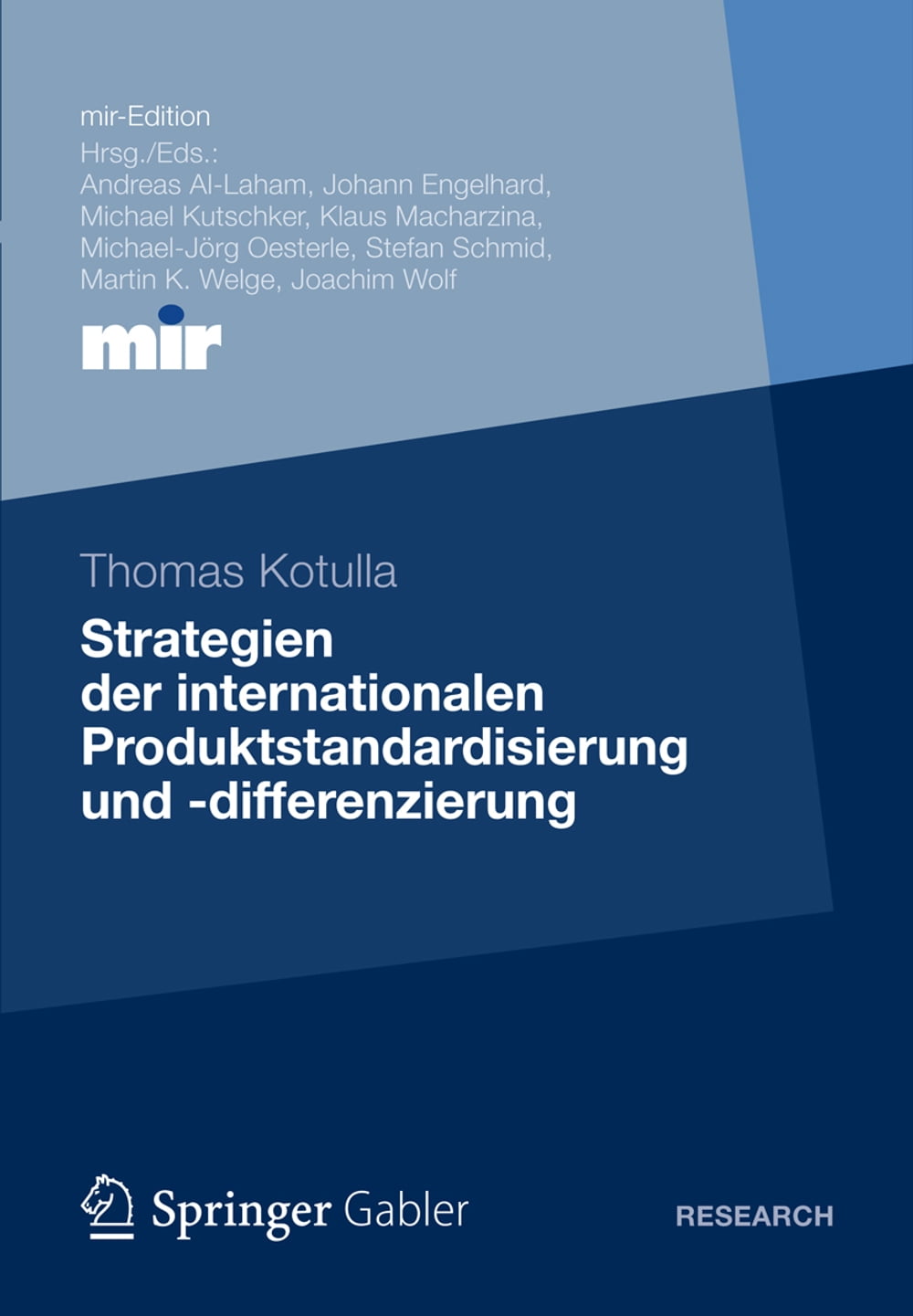 mir-Edition
Hrsg./Eds.:
Andreas Al-Laham, Johann Engelhard,
Michael Kutschker, Klaus Macharzina,
Michael-Jörg Oesterle, Stefan Schmid,
Martin K. Welge, Joachim Wolf

mir

Thomas Kotulla

Strategien
der internationalen
Produktstandardisierung
und -differenzierung

Springer Gabler

RESEARCH